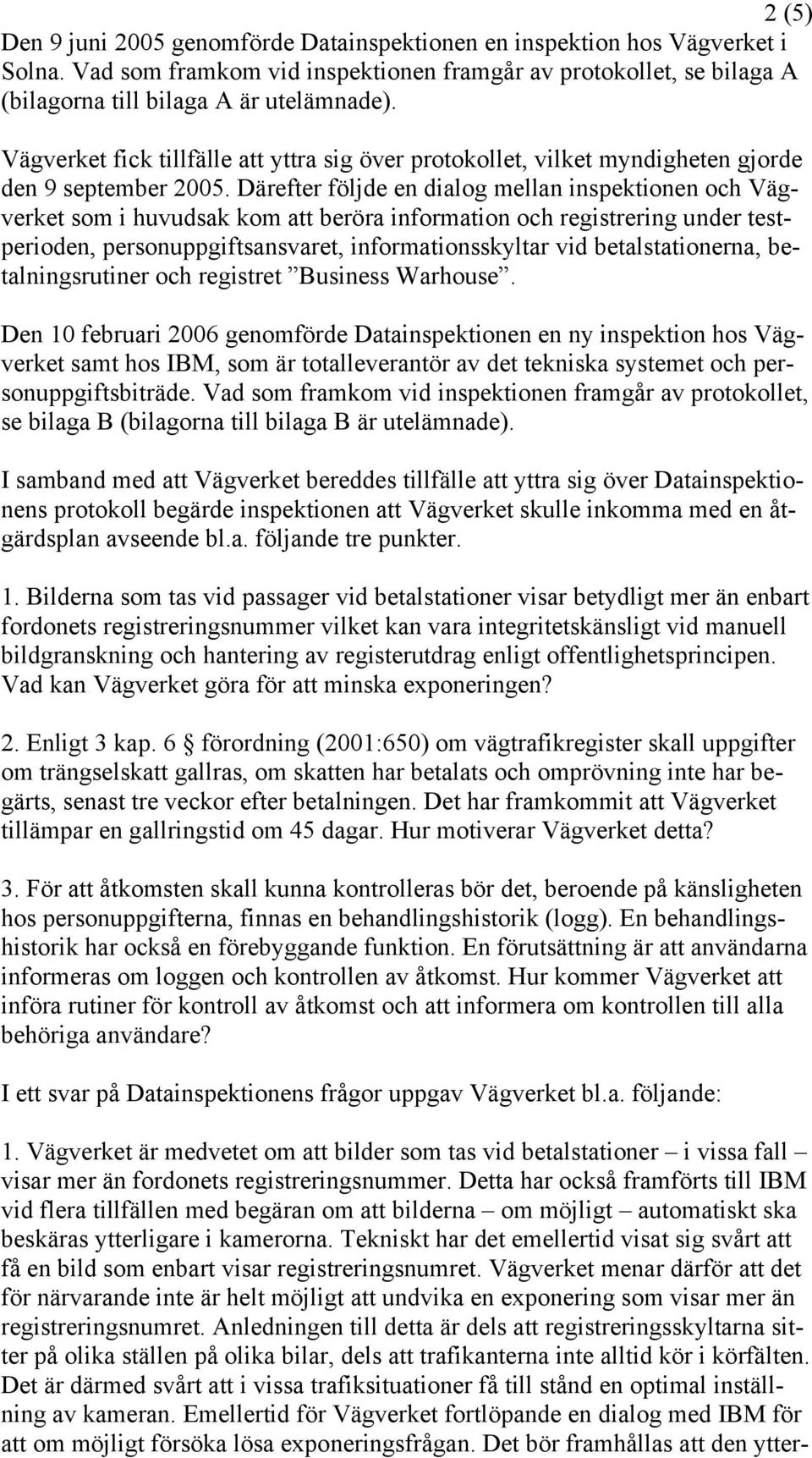 2 (5)

Den 9 juni 2005 genomförde Datainspektionen en inspektion hos Vägverket i Solna. Vad som framkom vid inspektionen framgår av protokollet, se bilaga A (bilagorna till bilaga A är utelämnade).

Vägverket fick tillfälle att yttra sig över protokollet, vilket myndigheten gjorde den 9 september 2005. Därefter följde en dialog mellan inspektionen och Vägverket som i huvudsak kom att beröra information och registrering under testperioden, personuppgiftsansvaret, informationsskyltar vid betalstationerna, betalningsrutiner och registret ”Business Warhouse”.

Den 10 februari 2006 genomförde Datainspektionen en ny inspektion hos Vägverket samt hos IBM, som är totalleverantör av det tekniska systemet och personuppgiftsbiträde. Vad som framkom vid inspektionen framgår av protokollet, se bilaga B (bilagorna till bilaga B är utelämnade).

I samband med att Vägverket bereddes tillfälle att yttra sig över Datainspektionens protokoll begärde inspektionen att Vägverket skulle inkomma med en åtgärdsplan avseende bl.a. följande tre punkter.

1. Bilderna som tas vid passager vid betalstationer visar betydligt mer än enbart fordonets registreringsnummer vilket kan vara integritetskänsligt vid manuell bildgranskning och hantering av registerutdrag enligt offentlighetsprincipen. Vad kan Vägverket göra för att minska exponeringen?

2. Enligt 3 kap. 6 § förordning (2001:650) om vägtrafikregister skall uppgifter om trängselskatt gallras, om skatten har betalats och omprövning inte har begärts, senast tre veckor efter betalningen. Det har framkommit att Vägverket tillämpar en gallringstid om 45 dagar. Hur motiverar Vägverket detta?

3. För att åtkomsten skall kunna kontrolleras bör det, beroende på känsligheten hos personuppgifterna, finnas en behandlingshistorik (logg). En behandlingshistorik har också en förebyggande funktion. En förutsättning är att användarna informeras om loggen och kontrollen av åtkomst. Hur kommer Vägverket att införa rutiner för kontroll av åtkomst och att informera om kontrollen till alla behöriga användare?

I ett svar på Datainspektionens frågor uppgav Vägverket bl.a. följande:

1. Vägverket är medvetet om att bilder som tas vid betalstationer – i vissa fall – visar mer än fordonets registreringsnummer. Detta har också framförts till IBM vid flera tillfällen med begäran om att bilderna – om möjligt – automatiskt ska beskäras ytterligare i kamerorna. Tekniskt har det emellertid visat sig svårt att få en bild som enbart visar registreringsnumret. Vägverket menar därför att det för närvarande inte är helt möjligt att undvika en exponering som visar mer än registreringsnumret. Anledningen till detta är dels att registreringsskyltarna sitter på olika ställen på olika bilar, dels att trafikanterna inte alltid kör i körfälten. Det är därmed svårt att i vissa trafiksituationer få till stånd en optimal inställning av kameran. Emellertid för Vägverket fortlöpande en dialog med IBM för att om möjligt försöka lösa exponeringsfrågan. Det bör framhållas att den ytter-